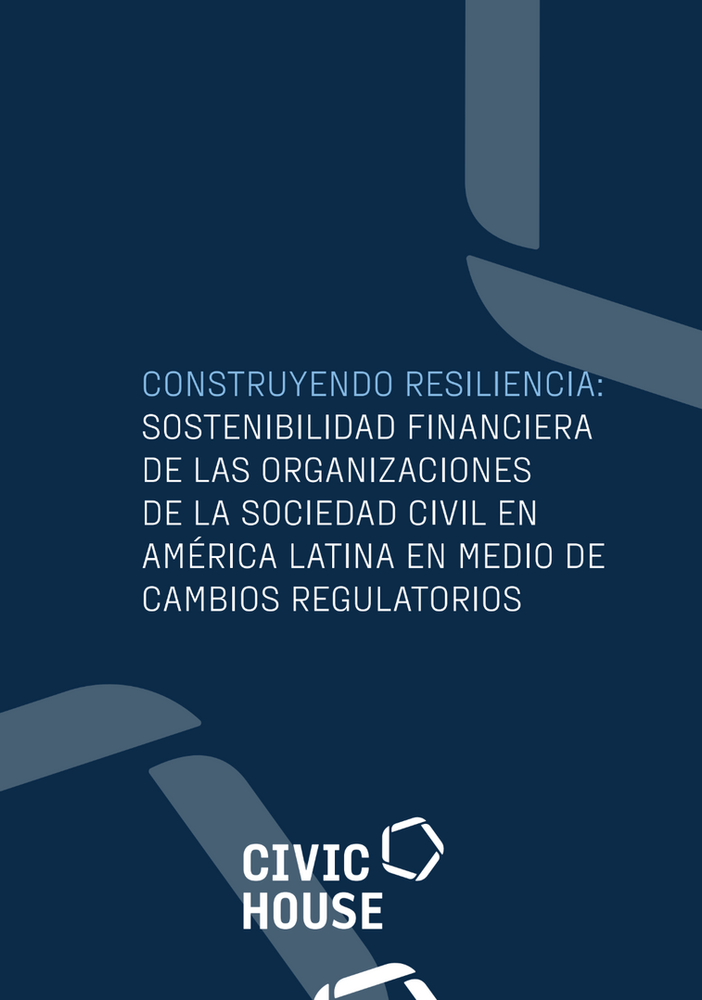 CONSTRUYENDO RESILIENCIA:
SOSTENIBILIDAD FINANCIERA DE LAS ORGANIZACIONES DE LA SOCIEDAD CIVIL EN AMÉRICA LATINA EN MEDIO DE CAMBIOS REGULATORIOS

CIVIC
HOUSE